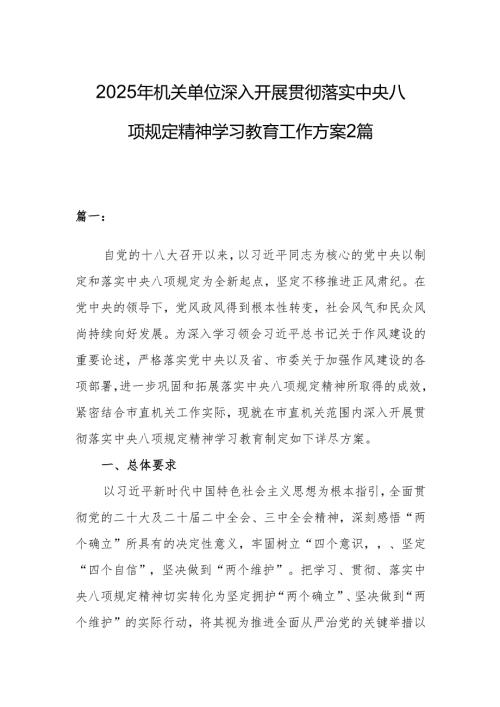 2025年机关单位深入开展贯彻落实中央八项规定精神学习教育工作方案2篇

篇一：

自党的十八大召开以来，以习近平同志为核心的党中央以制定和落实中央八项规定为全新起点，坚定不移推进正风肃纪。在党中央的领导下，党风政风得到根本性转变，社会风气和民众风尚持续向好发展。为深入学习领会习近平总书记关于作风建设的重要论述，严格落实党中央以及省、市委关于加强作风建设的各项部署，进一步巩固和拓展落实中央八项规定精神所取得的成效，紧密结合市直机关工作实际，现就在市直机关范围内深入开展贯彻落实中央八项规定精神学习教育制定如下详尽方案。

一、总体要求

以习近平新时代中国特色社会主义思想为根本指引，全面贯彻党的二十大及二十届二中全会、三中全会精神，深刻感悟“两个确立”所具有的决定性意义，牢固树立“四个意识，、、坚定“四个自信”，坚决做到“两个维护”。把学习、贯彻、落实中央八项规定精神切实转化为坚定拥护“两个确立”、坚决做到“两个维护”的实际行动，将其视为推进全面从严治党的关键举措以